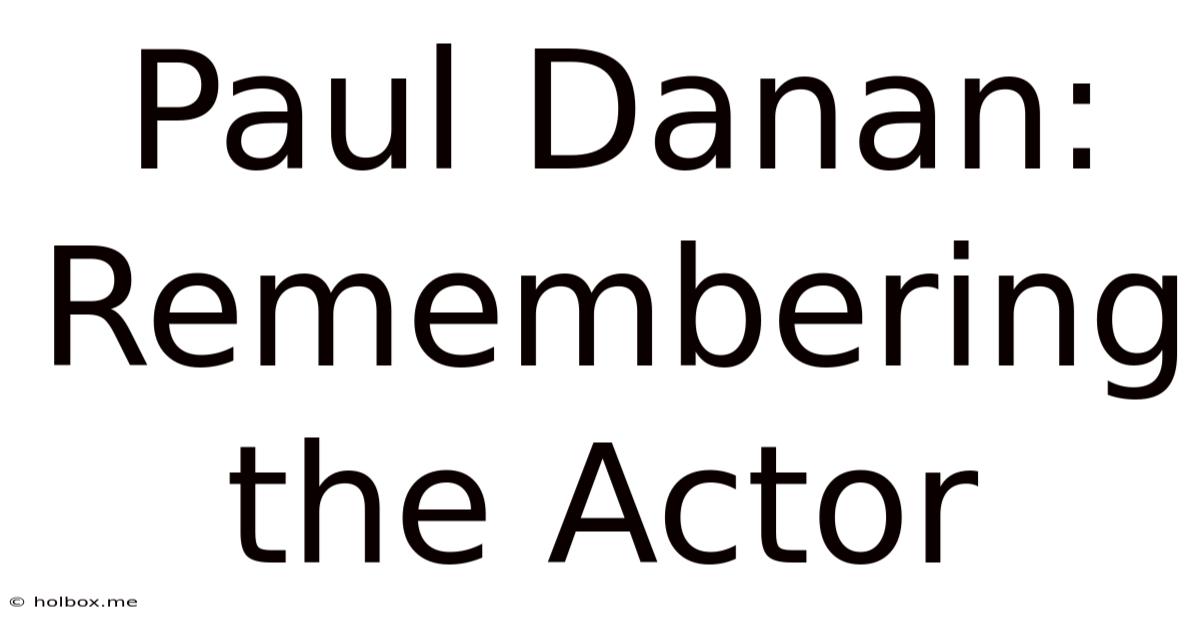 Paul Danan: Remembering the Actor

© holbox.me